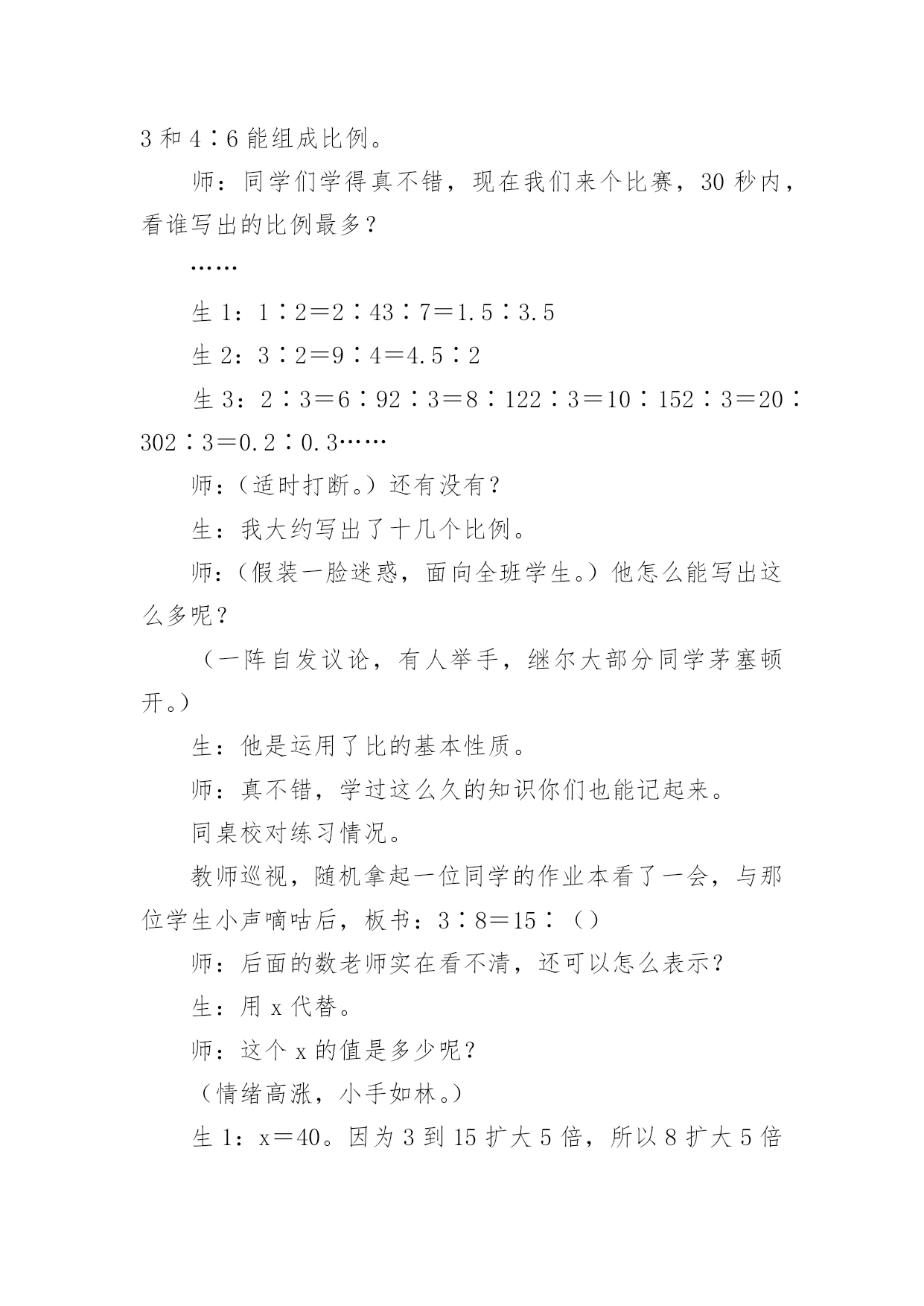 3 和 4∶6 能组成比例。

师：同学们学得真不错，现在我们来个比赛，30 秒内，看谁写出的比例最多？

……

生 1：1∶2＝2∶43∶7＝1.5∶3.5

生 2：3∶2＝9∶4＝4.5∶2

生 3：2∶3＝6∶92∶3＝8∶122∶3＝10∶152∶3＝20∶302∶3＝0.2∶0.3……

师：（适时打断。）还有没有？

生：我大约写出了十几个比例。

师：（假装一脸迷惑，面向全班学生。）他怎么能写出这么多呢？

（一阵自发议论，有人举手，继尔大部分同学茅塞顿开。）

生：他是运用了比的基本性质。

师：真不错，学过这么久的知识你们也能记起来。

同桌校对练习情况。

教师巡视，随机拿起一位同学的作业本看了一会，与那位学生小声嘀咕后，板书：3∶8＝15∶（）

师：后面的数老师实在看不清，还可以怎么表示？

生：用 x 代替。

师：这个 x 的值是多少呢？

（情绪高涨，小手如林。）

生 1：x＝40。因为 3 到 15 扩大 5 倍，所以 8 扩大 5 倍